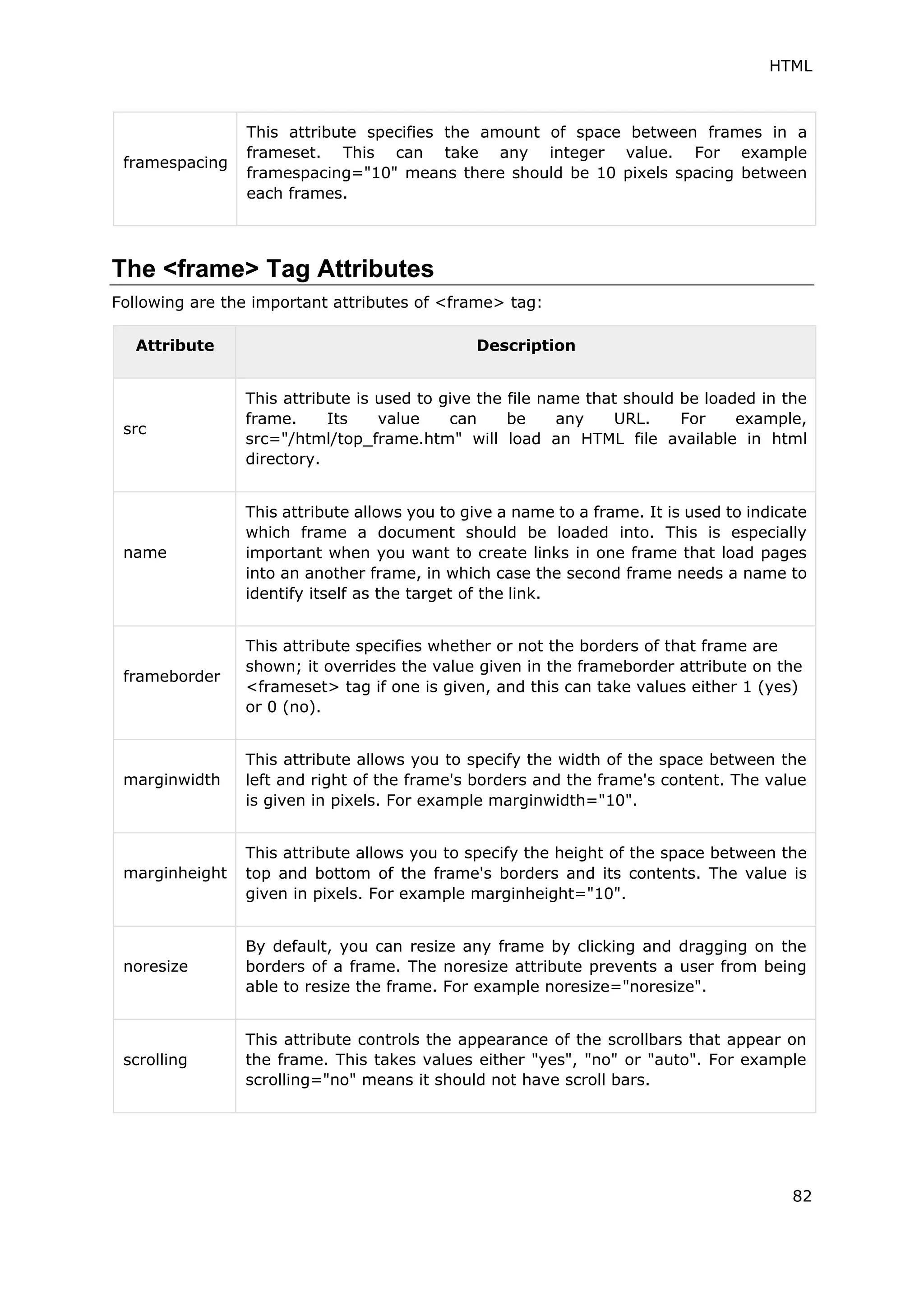 HTML

| framespacing | This attribute specifies the amount of space between frames in a frameset. This can take any integer value. For example framespacing="10" means there should be 10 pixels spacing between each frames. |
|---|---|

The <frame> Tag Attributes

Following are the important attributes of <frame> tag:

| Attribute | Description |
|---|---|
| src | This attribute is used to give the file name that should be loaded in the frame. Its value can be any URL. For example, src="/html/top_frame.htm" will load an HTML file available in html directory. |
| name | This attribute allows you to give a name to a frame. It is used to indicate which frame a document should be loaded into. This is especially important when you want to create links in one frame that load pages into an another frame, in which case the second frame needs a name to identify itself as the target of the link. |
| frameborder | This attribute specifies whether or not the borders of that frame are shown; it overrides the value given in the frameborder attribute on the <frameset> tag if one is given, and this can take values either 1 (yes) or 0 (no). |
| marginwidth | This attribute allows you to specify the width of the space between the left and right of the frame's borders and the frame's content. The value is given in pixels. For example marginwidth="10". |
| marginheight | This attribute allows you to specify the height of the space between the top and bottom of the frame's borders and its contents. The value is given in pixels. For example marginheight="10". |
| noresize | By default, you can resize any frame by clicking and dragging on the borders of a frame. The noresize attribute prevents a user from being able to resize the frame. For example noresize="noresize". |
| scrolling | This attribute controls the appearance of the scrollbars that appear on the frame. This takes values either "yes", "no" or "auto". For example scrolling="no" means it should not have scroll bars. |

82